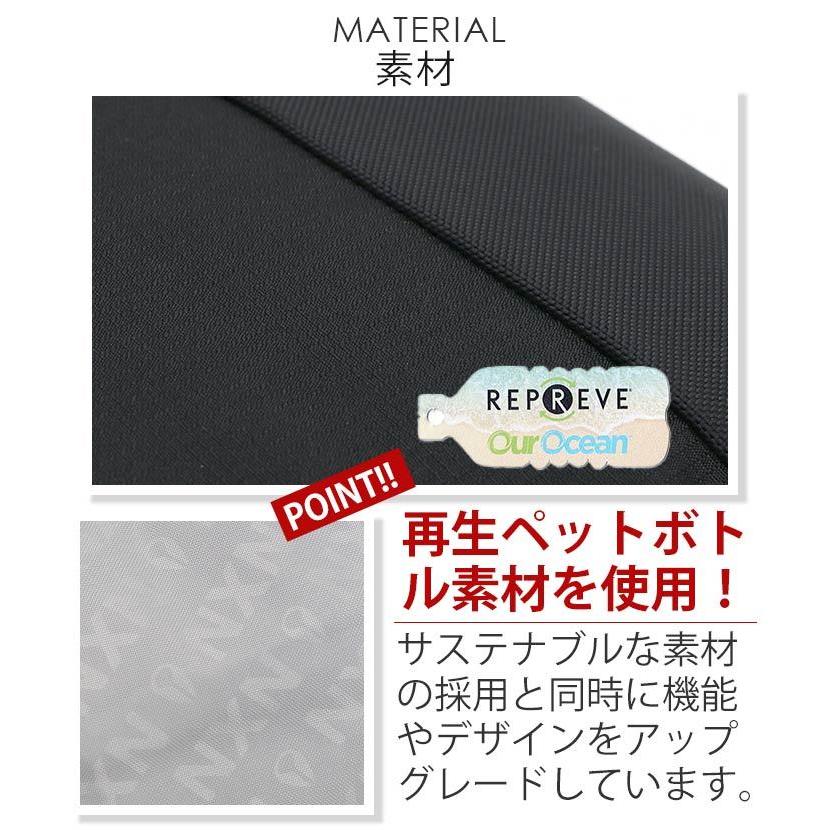 MATERIAL
素材

REPREVE
Our Ocean

POINT!!

再生ペットボトル素材を使用！

サステナブルな素材の採用と同時に機能やデザインをアップグレードしています。